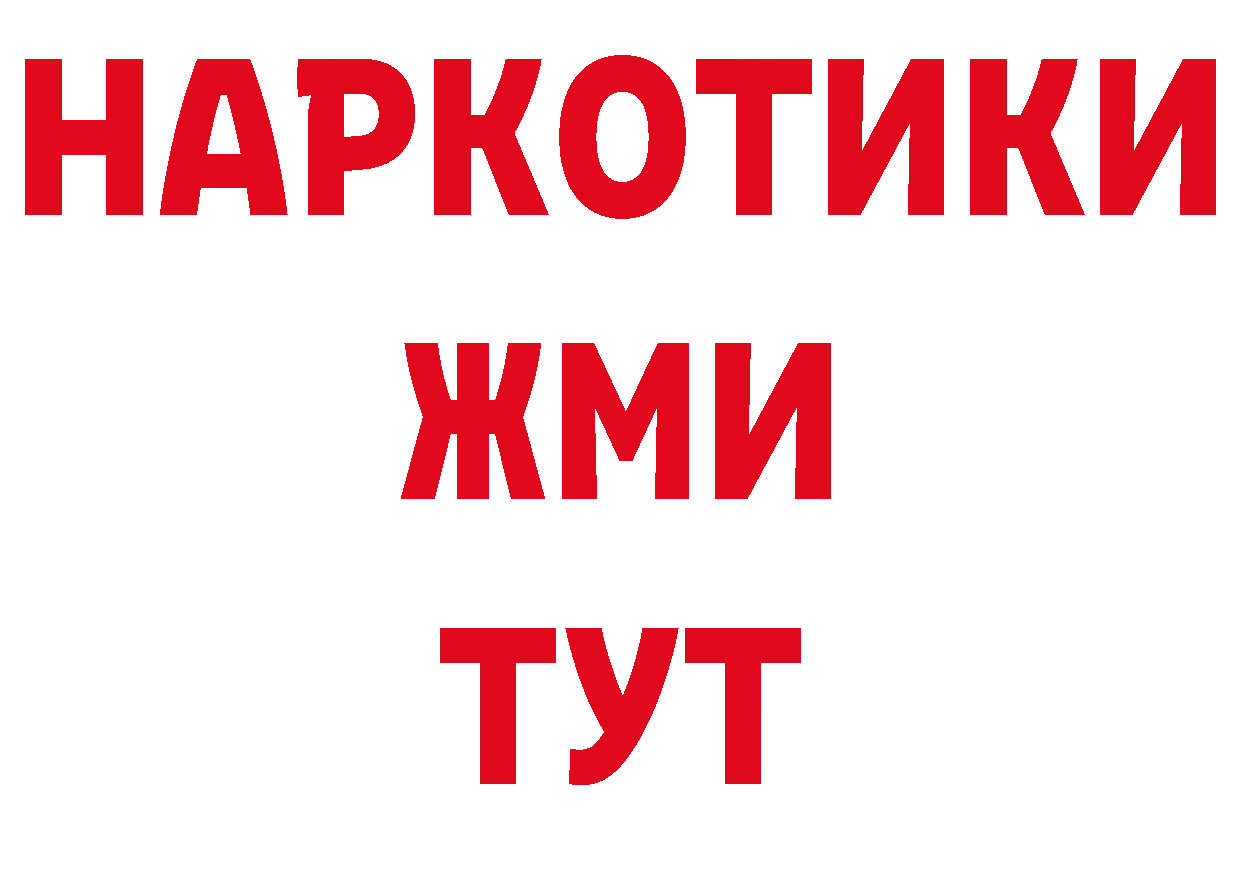 НАРКОТИКИ
ЖМИ
ТУТ